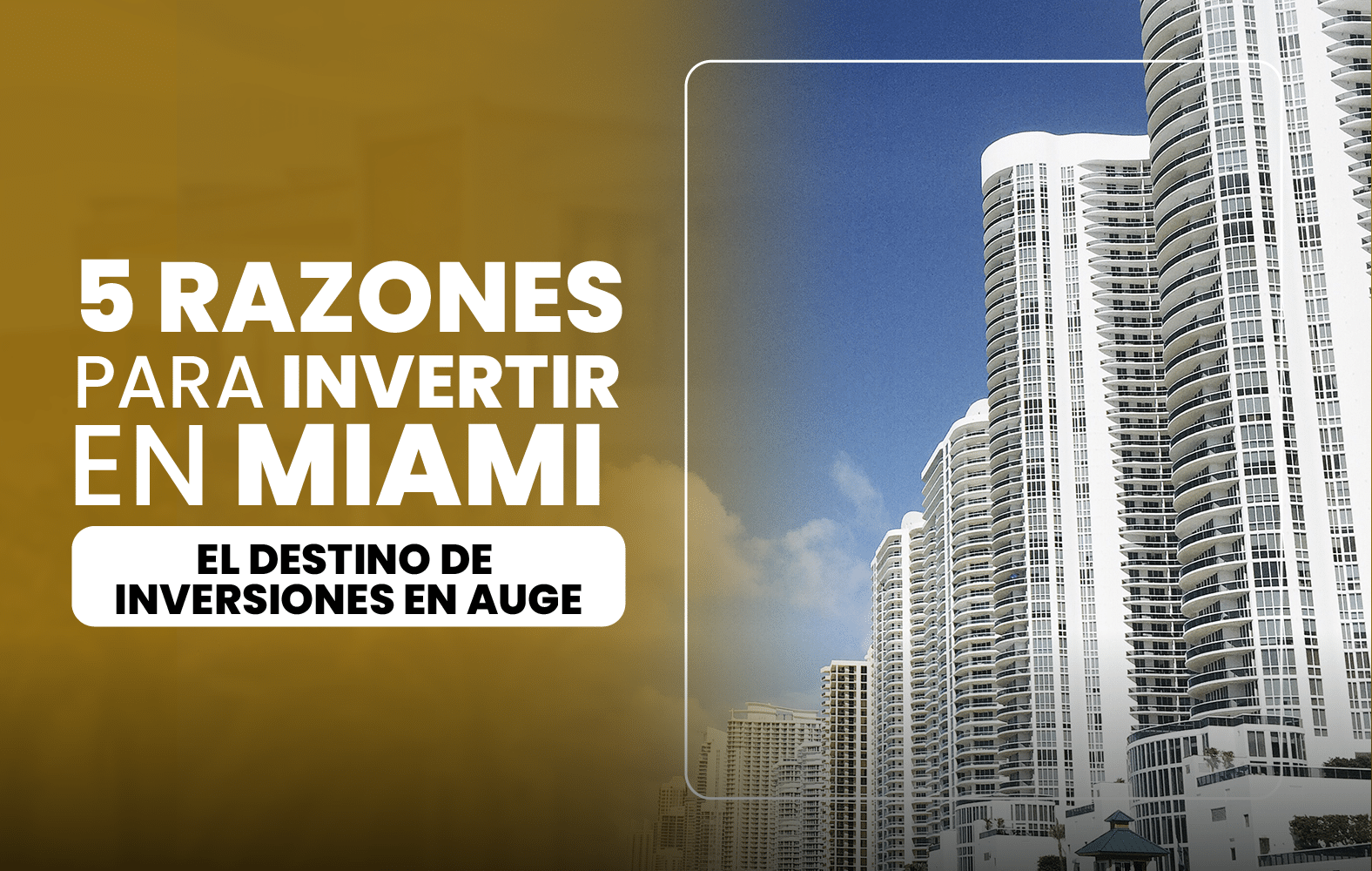 5 RAZONES
PARA INVERTIR
EN MIAMI

EL DESTINO DE
INVERSIONES EN AUGE